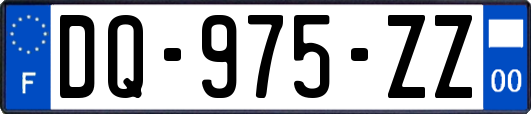 F
DQ-975-ZZ
00